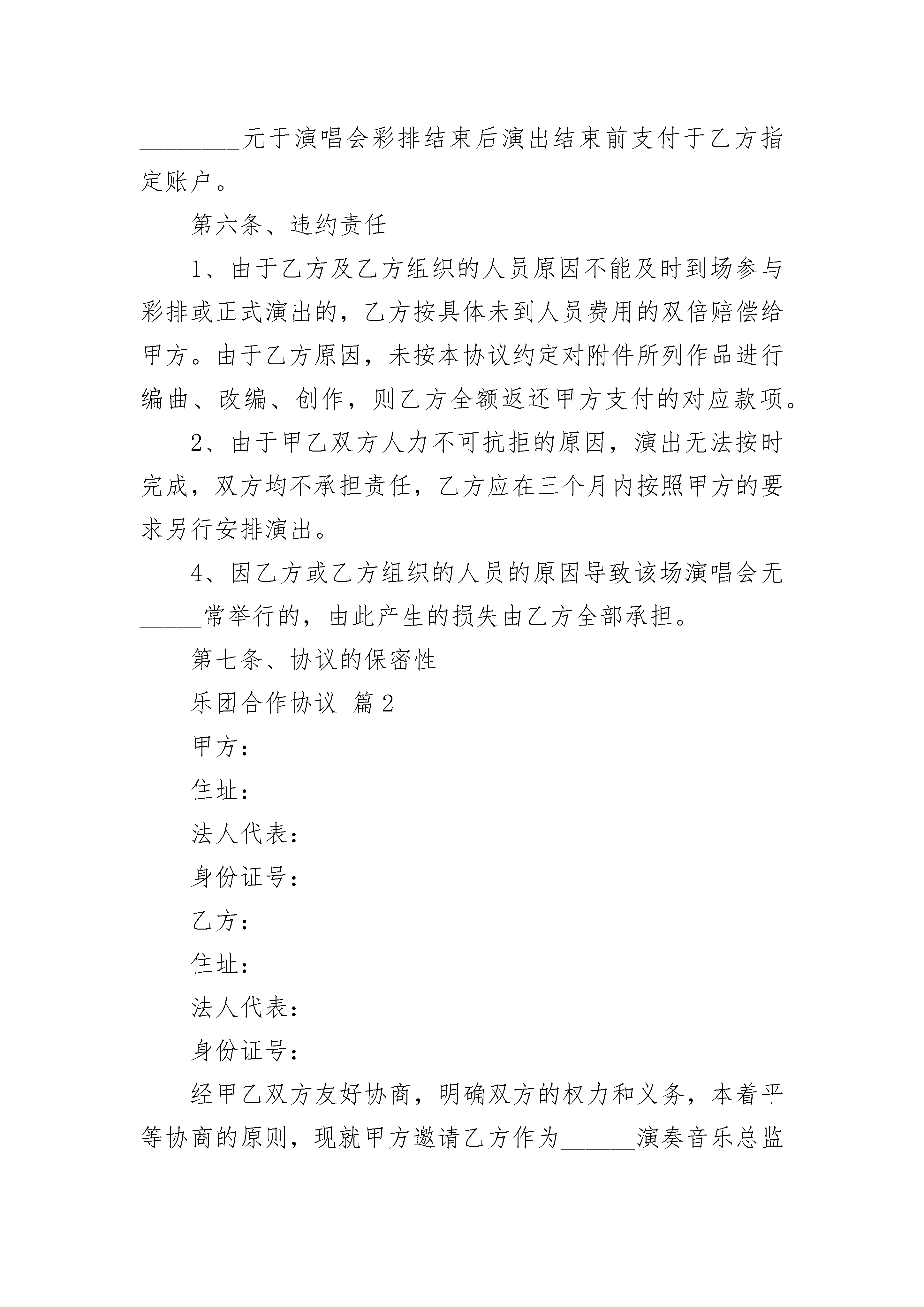 ________元于演唱会彩排结束后演出结束前支付于乙方指定账户。

第六条、违约责任

1、由于乙方及乙方组织的人员原因不能及时到场参与彩排或正式演出的，乙方按具体未到人员费用的双倍赔偿给甲方。由于乙方原因，未按本协议约定对附件所列作品进行编曲、改编、创作，则乙方全额返还甲方支付的对应款项。

2、由于甲乙双方人力不可抗拒的原因，演出无法按时完成，双方均不承担责任，乙方应在三个月内按照甲方的要求另行安排演出。

4、因乙方或乙方组织的人员的原因导致该场演唱会无_____常举行的，由此产生的损失由乙方全部承担。

第七条、协议的保密性

乐团合作协议 篇2

甲方：

住址：

法人代表：

身份证号：

乙方：

住址：

法人代表：

身份证号：

经甲乙双方友好协商，明确双方的权力和义务，本着平等协商的原则，现就甲方邀请乙方作为______演奏音乐总监